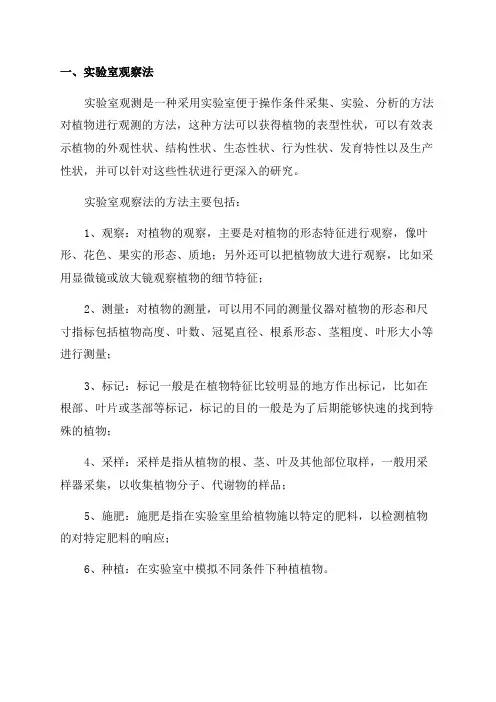 一、实验室观察法

实验室观测是一种采用实验室便于操作条件采集、实验、分析的方法对植物进行观测的方法，这种方法可以获得植物的表型性状，可以有效表示植物的外观性状、结构性状、生态性状、行为性状、发育特性以及生产性状，并可以针对这些性状进行更深入的研究。

实验室观察法的方法主要包括：

1、观察：对植物的观察，主要是对植物的形态特征进行观察，像叶形、花色、果实的形态、质地；另外还可以把植物放大进行观察，比如采用显微镜或放大镜观察植物的细节特征；

2、测量：对植物的测量，可以用不同的测量仪器对植物的形态和尺寸指标包括植物高度、叶数、冠冕直径、根系形态、茎粗度、叶形大小等进行测量；

3、标记：标记一般是在植物特征比较明显的地方作出标记，比如在根部、叶片或茎部等标记，标记的目的一般是为了后期能够快速的找到特殊的植物；

4、采样：采样是指从植物的根、茎、叶及其他部位取样，一般用采样器采集，以收集植物分子、代谢物的样品；

5、施肥：施肥是指在实验室里给植物施以特定的肥料，以检测植物的对特定肥料的响应；

6、种植：在实验室中模拟不同条件下种植植物。